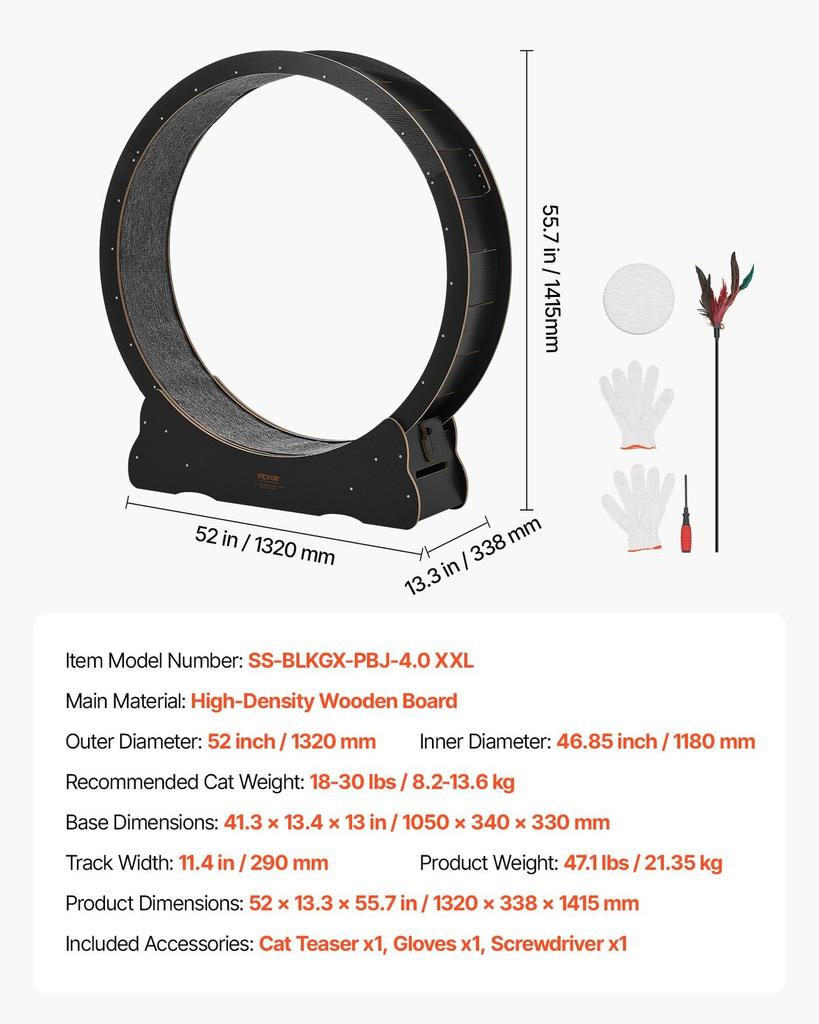 55.7 in / 1415mm

VEVOR

52 in / 1320 mm

13.3 in / 338 mm

Item Model Number: SS-BLKGX-PBJ-4.0 XXL

Main Material: High-Density Wooden Board

Outer Diameter: 52 inch / 1320 mm    Inner Diameter: 46.85 inch / 1180 mm

Recommended Cat Weight: 18-30 lbs / 8.2-13.6 kg

Base Dimensions: 41.3 × 13.4 × 13 in / 1050 × 340 × 330 mm

Track Width: 11.4 in / 290 mm    Product Weight: 47.1 lbs / 21.35 kg

Product Dimensions: 52 × 13.3 × 55.7 in / 1320 × 338 × 1415 mm

Included Accessories: Cat Teaser x1, Gloves x1, Screwdriver x1